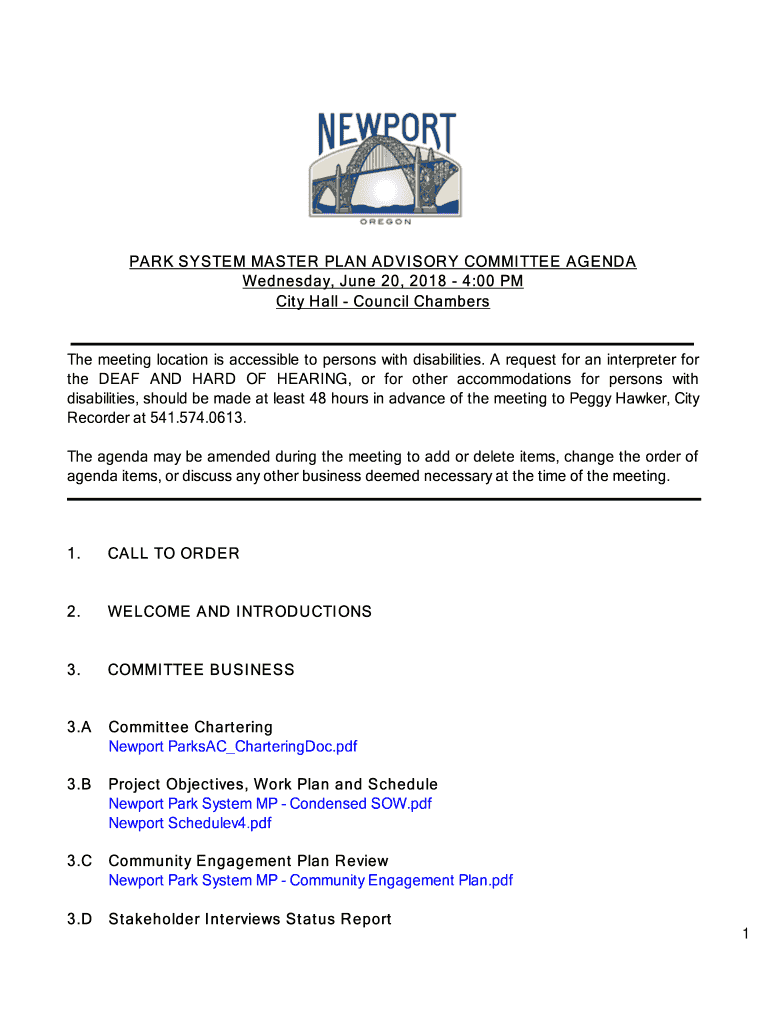 NEWPORT
OREGON

PARK SYSTEM MASTER PLAN ADVISORY COMMITTEE AGENDA
Wednesday, June 20, 2018 - 4:00 PM
City Hall - Council Chambers

The meeting location is accessible to persons with disabilities. A request for an interpreter for the DEAF AND HARD OF HEARING, or for other accommodations for persons with disabilities, should be made at least 48 hours in advance of the meeting to Peggy Hawker, City Recorder at 541.574.0613.

The agenda may be amended during the meeting to add or delete items, change the order of agenda items, or discuss any other business deemed necessary at the time of the meeting.

1. CALL TO ORDER

2. WELCOME AND INTRODUCTIONS

3. COMMITTEE BUSINESS

3.A Committee Chartering
Newport ParksAC_CharteringDoc.pdf

3.B Project Objectives, Work Plan and Schedule
Newport Park System MP - Condensed SOW.pdf
Newport Schedulev4.pdf

3.C Community Engagement Plan Review
Newport Park System MP - Community Engagement Plan.pdf

3.D Stakeholder Interviews Status Report

1